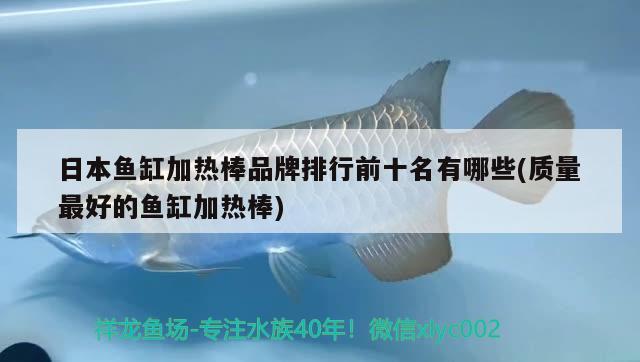 日本鱼缸加热棒品牌排行前十名有哪些(质量最好的鱼缸加热棒)

祥龙鱼场-专注水族40年！微信xlyc002